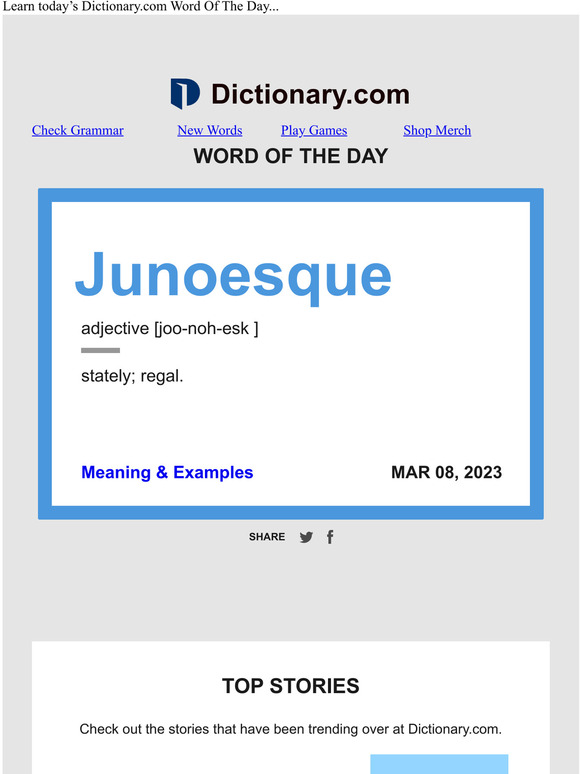 Learn today's Dictionary.com Word Of The Day...

Dictionary.com

Check Grammar New Words Play Games Shop Merch

WORD OF THE DAY

Junoesque

adjective [joo-noh-esk ]

stately; regal.

Meaning & Examples

MAR 08, 2023

SHARE

TOP STORIES

Check out the stories that have been trending over at Dictionary.com.